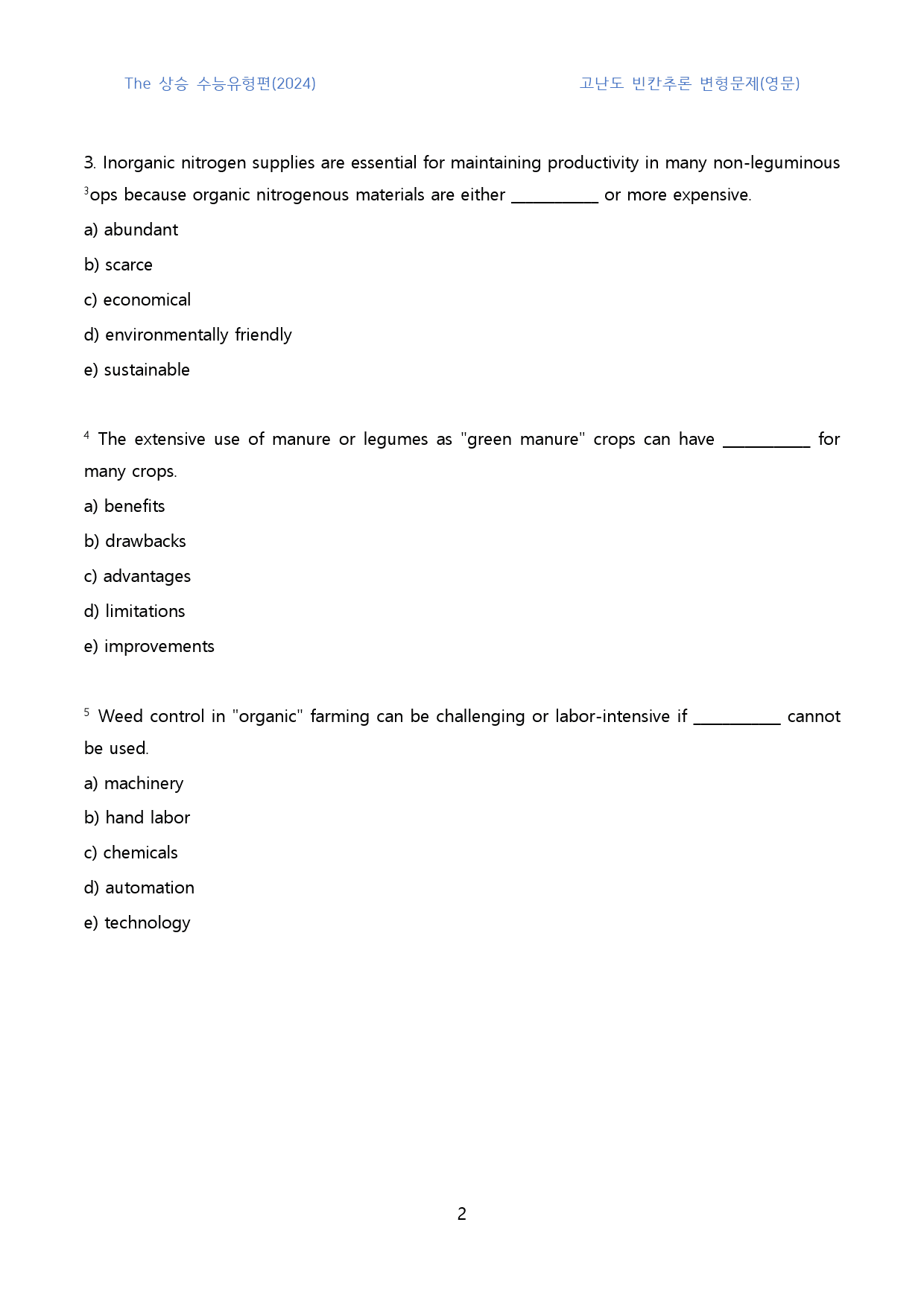 The 상승 수능유형편(2024)

고난도 빈칸추론 변형문제(영문)

3. Inorganic nitrogen supplies are essential for maintaining productivity in many non-leguminous $^{3}$ops because organic nitrogenous materials are either ____ or more expensive.

a) abundant

b) scarce

c) economical

d) environmentally friendly

e) sustainable

$^{4}$ The extensive use of manure or legumes as "green manure" crops can have ____ for many crops.

a) benefits

b) drawbacks

c) advantages

d) limitations

e) improvements

$^{5}$ Weed control in "organic" farming can be challenging or labor-intensive if ____ cannot be used.

a) machinery

b) hand labor

c) chemicals

d) automation

e) technology

2